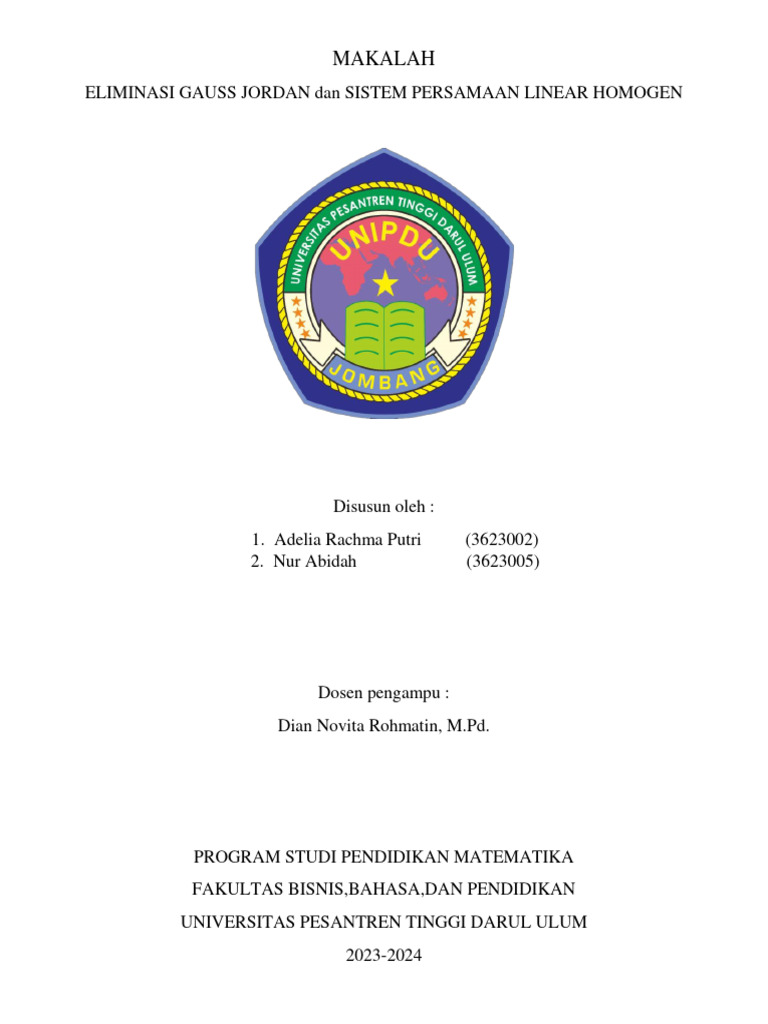 MAKALAH

ELIMINASI GAUSS JORDAN dan SISTEM PERSAMAAN LINEAR HOMOGEN

UNIVERSITAS PESANTREN TINGGI DARUL ULUM
UNIPDU
JOMBANG

Disusun oleh :

1. Adelia Rachma Putri (3623002)
2. Nur Abidah (3623005)

Dosen pengampu :

Dian Novita Rohmatin, M.Pd.

PROGRAM STUDI PENDIDIKAN MATEMATIKA

FAKULTAS BISNIS,BAHASA,DAN PENDIDIKAN

UNIVERSITAS PESANTREN TINGGI DARUL ULUM

2023-2024